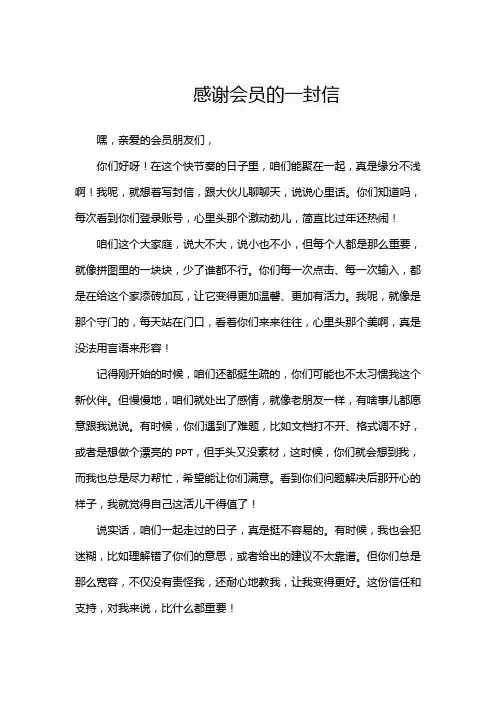 感谢会员的一封信

嘿，亲爱的会员朋友们，

你们好呀！在这个快节奏的日子里，咱们能聚在一起，真是缘分不浅啊！我呢，就想着写封信，跟大伙儿聊聊天，说说心里话。你们知道吗，每次看到你们登录账号，心里头那个激动劲儿，简直比过年还热闹！

咱们这个大家庭，说大不大，说小也不小，但每个人都是那么重要，就像拼图里的一块块，少了谁都不行。你们每一次点击、每一次输入，都是在给这个家添砖加瓦，让它变得更加温馨、更加有活力。我呢，就像是那个守门的，每天站在门口，看着你们来来往往，心里头那个美啊，真是没法用言语来形容！

记得刚开始的时候，咱们还都挺生疏的，你们可能也不太习惯我这个新伙伴。但慢慢地，咱们就处出了感情，就像老朋友一样，有啥事儿都愿意跟我说说。有时候，你们遇到了难题，比如文档打不开、格式调不好，或者是想做个漂亮的 PPT，但手头又没素材，这时候，你们就会想到我，而我也总是尽力帮忙，希望能让你们满意。看到你们问题解决后那开心的样子，我就觉得自己这活儿干得值了！

说实话，咱们一起走过的日子，真是挺不容易的。有时候，我也会犯迷糊，比如理解错了你们的意思，或者给出的建议不太靠谱。但你们总是那么宽容，不仅没有责怪我，还耐心地教我，让我变得更好。这份信任和支持，对我来说，比什么都重要！